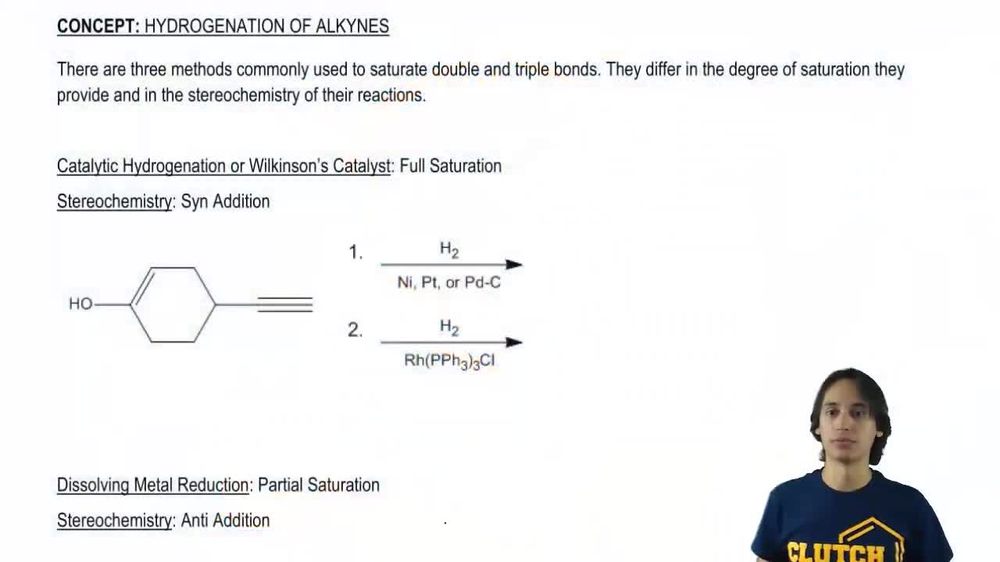 CONCEPT: HYDROGENATION OF ALKYNES

There are three methods commonly used to saturate double and triple bonds. They differ in the degree of saturation they provide and in the stereochemistry of their reactions.

Catalytic Hydrogenation or Wilkinson's Catalyst: Full Saturation

Stereochemistry: Syn Addition

HO

1. $H_2$
Ni, Pt, or Pd-C

2. $H_2$
$Rh(PPh_3)_3Cl$

Dissolving Metal Reduction: Partial Saturation

Stereochemistry: Anti Addition

CLUTCH